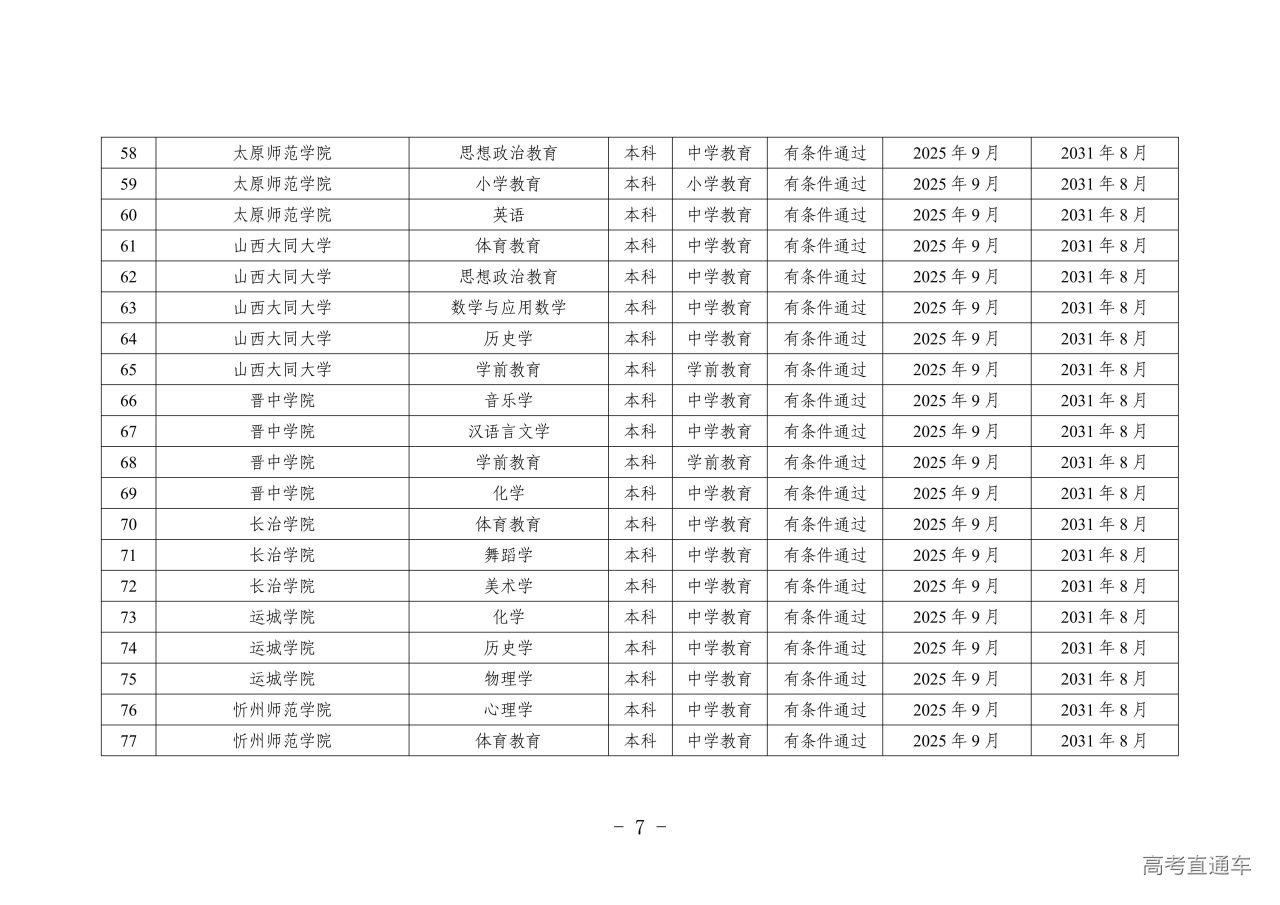 | 58 | 太原师范学院 | 思想政治教育 | 本科 | 中学教育 | 有条件通过 | 2025 年 9 月 | 2031 年 8 月 |
|---|---|---|---|---|---|---|---|
| 59 | 太原师范学院 | 小学教育 | 本科 | 小学教育 | 有条件通过 | 2025 年 9 月 | 2031 年 8 月 |
| 60 | 太原师范学院 | 英语 | 本科 | 中学教育 | 有条件通过 | 2025 年 9 月 | 2031 年 8 月 |
| 61 | 山西大同大学 | 体育教育 | 本科 | 中学教育 | 有条件通过 | 2025 年 9 月 | 2031 年 8 月 |
| 62 | 山西大同大学 | 思想政治教育 | 本科 | 中学教育 | 有条件通过 | 2025 年 9 月 | 2031 年 8 月 |
| 63 | 山西大同大学 | 数学与应用数学 | 本科 | 中学教育 | 有条件通过 | 2025 年 9 月 | 2031 年 8 月 |
| 64 | 山西大同大学 | 历史学 | 本科 | 中学教育 | 有条件通过 | 2025 年 9 月 | 2031 年 8 月 |
| 65 | 山西大同大学 | 学前教育 | 本科 | 学前教育 | 有条件通过 | 2025 年 9 月 | 2031 年 8 月 |
| 66 | 晋中学院 | 音乐学 | 本科 | 中学教育 | 有条件通过 | 2025 年 9 月 | 2031 年 8 月 |
| 67 | 晋中学院 | 汉语言文学 | 本科 | 中学教育 | 有条件通过 | 2025 年 9 月 | 2031 年 8 月 |
| 68 | 晋中学院 | 学前教育 | 本科 | 学前教育 | 有条件通过 | 2025 年 9 月 | 2031 年 8 月 |
| 69 | 晋中学院 | 化学 | 本科 | 中学教育 | 有条件通过 | 2025 年 9 月 | 2031 年 8 月 |
| 70 | 长治学院 | 体育教育 | 本科 | 中学教育 | 有条件通过 | 2025 年 9 月 | 2031 年 8 月 |
| 71 | 长治学院 | 舞蹈学 | 本科 | 中学教育 | 有条件通过 | 2025 年 9 月 | 2031 年 8 月 |
| 72 | 长治学院 | 美术学 | 本科 | 中学教育 | 有条件通过 | 2025 年 9 月 | 2031 年 8 月 |
| 73 | 运城学院 | 化学 | 本科 | 中学教育 | 有条件通过 | 2025 年 9 月 | 2031 年 8 月 |
| 74 | 运城学院 | 历史学 | 本科 | 中学教育 | 有条件通过 | 2025 年 9 月 | 2031 年 8 月 |
| 75 | 运城学院 | 物理学 | 本科 | 中学教育 | 有条件通过 | 2025 年 9 月 | 2031 年 8 月 |
| 76 | 忻州师范学院 | 心理学 | 本科 | 中学教育 | 有条件通过 | 2025 年 9 月 | 2031 年 8 月 |
| 77 | 忻州师范学院 | 体育教育 | 本科 | 中学教育 | 有条件通过 | 2025 年 9 月 | 2031 年 8 月 |

- 7 -

高考直通车